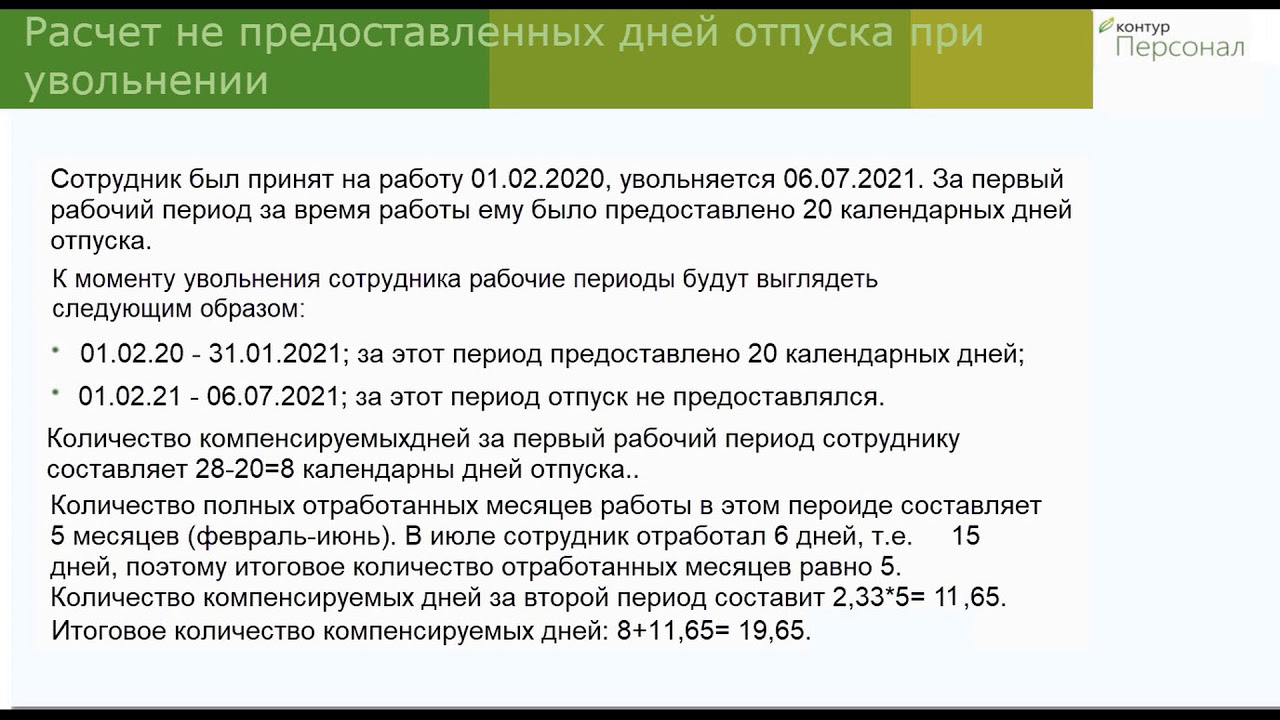 Расчет не предоставленных дней отпуска при увольнении

контур
Персонал

Сотрудник был принят на работу 01.02.2020, увольняется 06.07.2021. За первый рабочий период за время работы ему было предоставлено 20 календарных дней отпуска.

К моменту увольнения сотрудника рабочие периоды будут выглядеть следующим образом:

• 01.02.20 - 31.01.2021; за этот период предоставлено 20 календарных дней;

• 01.02.21 - 06.07.2021; за этот период отпуск не предоставлялся.

Количество компенсируемыхдней за первый рабочий период сотруднику составляет 28-20=8 календарны дней отпуска..

Количество полных отработанных месяцев работы в этом пероиде составляет 5 месяцев (февраль-июнь). В июле сотрудник отработал 6 дней, т.е. 15 дней, поэтому итоговое количество отработанных месяцев равно 5.
Количество компенсируемых дней за второй период составит 2,33*5= 11,65.
Итоговое количество компенсируемых дней: 8+11,65= 19,65.